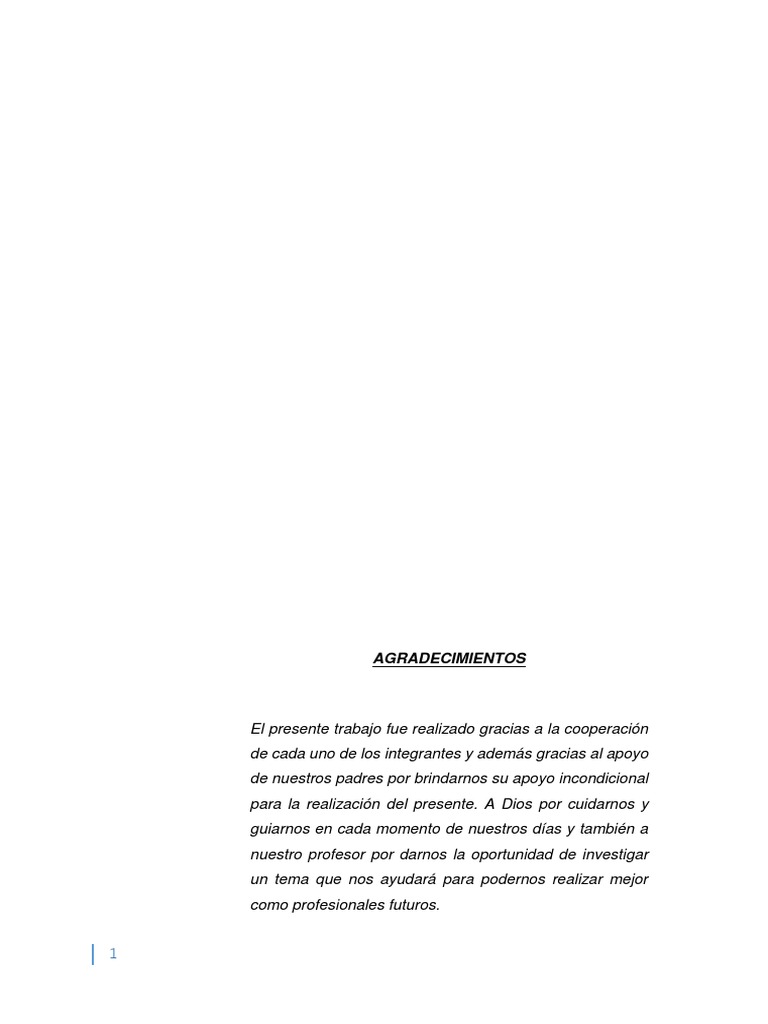 AGRADECIMIENTOS

El presente trabajo fue realizado gracias a la cooperación de cada uno de los integrantes y además gracias al apoyo de nuestros padres por brindarnos su apoyo incondicional para la realización del presente. A Dios por cuidarnos y guiarnos en cada momento de nuestros días y también a nuestro profesor por darnos la oportunidad de investigar un tema que nos ayudará para podernos realizar mejor como profesionales futuros.

1